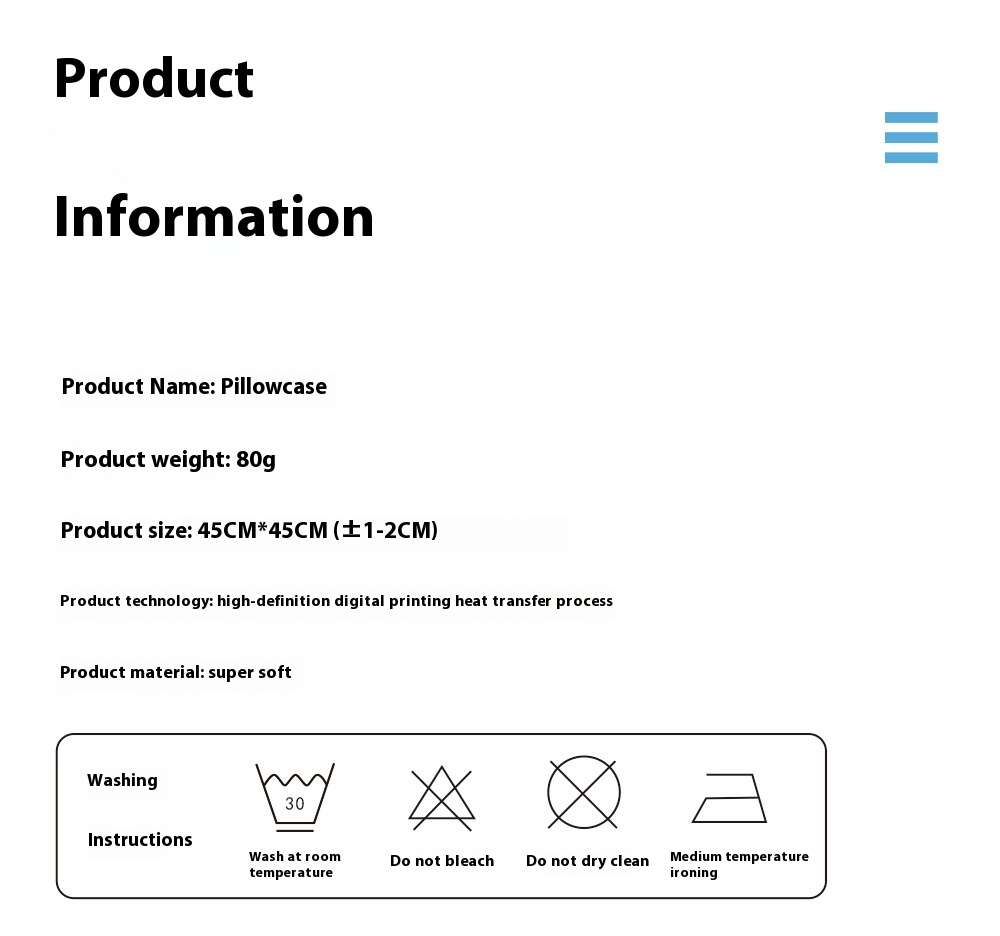 Product

Information

Product Name: Pillowcase

Product weight: 80g

Product size: 45CM*45CM (±1-2CM)

Product technology: high-definition digital printing heat transfer process

Product material: super soft

Washing

Instructions

30

Wash at room temperature

Do not bleach

Do not dry clean

Medium temperature ironing